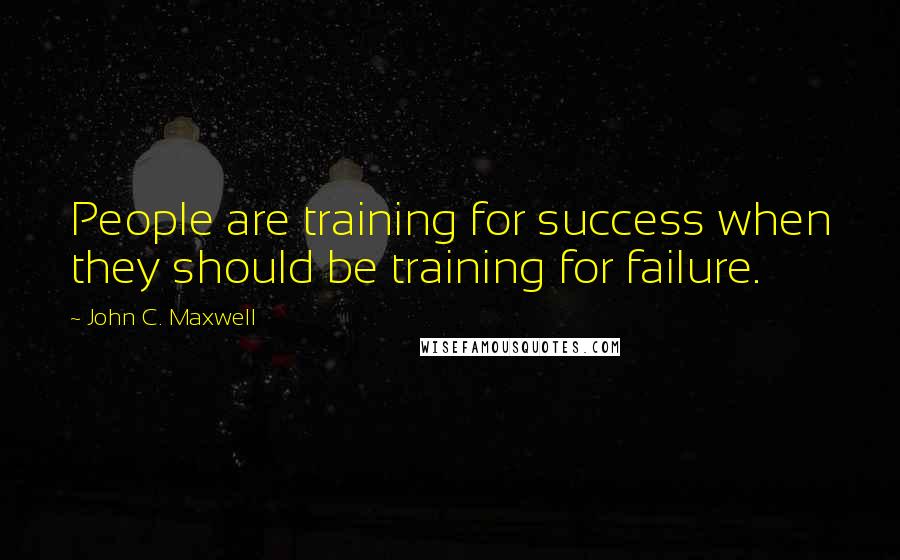 People are training for success when they should be training for failure.

~ John C. Maxwell

WISEFAMOUSQUOTES.COM